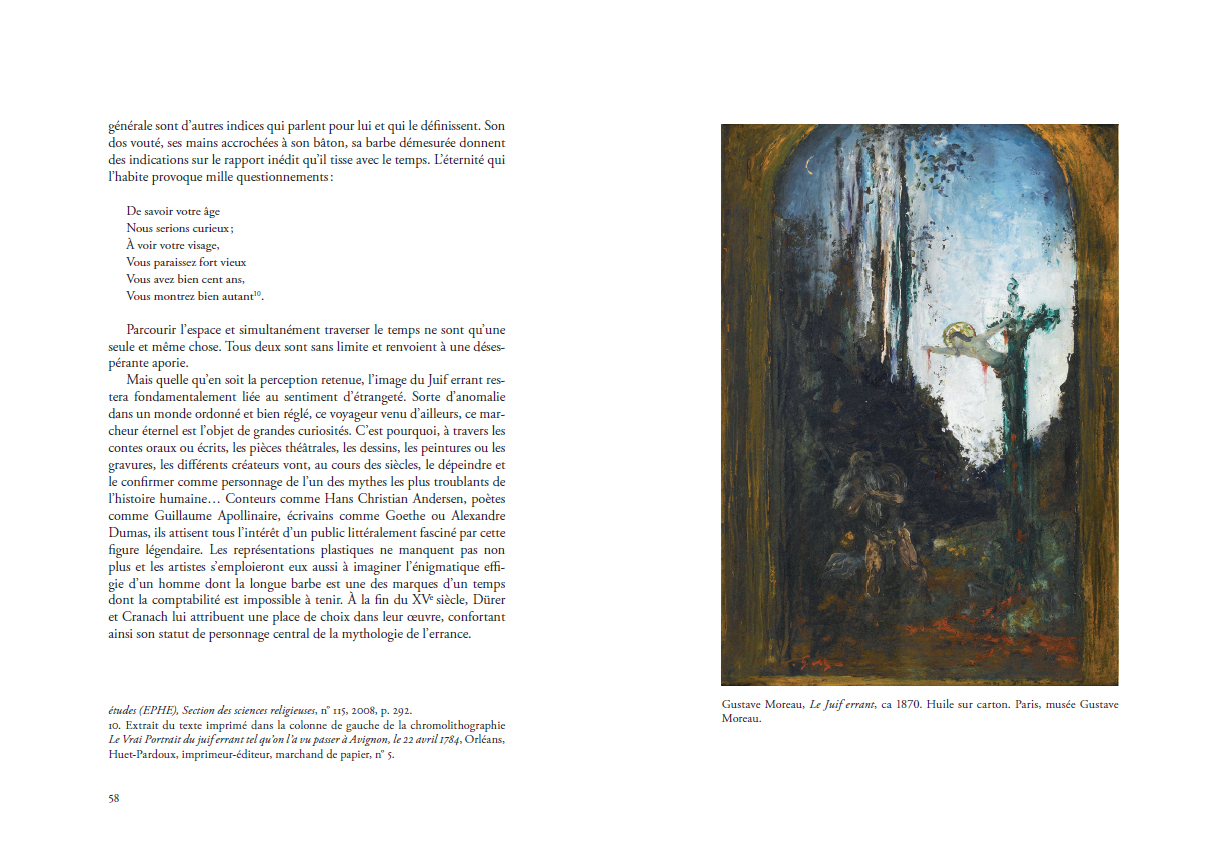 générale sont d'autres indices qui parlent pour lui et qui le définissent. Son dos vouté, ses mains accrochées à son bâton, sa barbe démesurée donnent des indications sur le rapport inédit qu'il tisse avec le temps. L'éternité qui l'habite provoque mille questionnements :

De savoir votre âge
Nous serions curieux ;
À voir votre visage,
Vous paraissez fort vieux
Vous avez bien cent ans,
Vous montrez bien autant$^{10}$.

Parcourir l'espace et simultanément traverser le temps ne sont qu'une seule et même chose. Tous deux sont sans limite et renvoient à une désespérante aporie.

Mais quelle qu'en soit la perception retenue, l'image du Juif errant restera fondamentalement liée au sentiment d'étrangeté. Sorte d'anomalie dans un monde ordonné et bien réglé, ce voyageur venu d'ailleurs, ce marcheur éternel est l'objet de grandes curiosités. C'est pourquoi, à travers les contes oraux ou écrits, les pièces théâtrales, les dessins, les peintures ou les gravures, les différents créateurs vont, au cours des siècles, le dépeindre et le confirmer comme personnage de l'un des mythes les plus troublants de l'histoire humaine… Conteurs comme Hans Christian Andersen, poètes comme Guillaume Apollinaire, écrivains comme Goethe ou Alexandre Dumas, ils attisent tous l'intérêt d'un public littéralement fasciné par cette figure légendaire. Les représentations plastiques ne manquent pas non plus et les artistes s'emploieront eux aussi à imaginer l'énigmatique effigie d'un homme dont la longue barbe est une des marques d'un temps dont la comptabilité est impossible à tenir. À la fin du XV$^{e}$ siècle, Dürer et Cranach lui attribuent une place de choix dans leur œuvre, confortant ainsi son statut de personnage central de la mythologie de l'errance.

études (EPHE), Section des sciences religieuses, n° 115, 2008, p. 292.
10. Extrait du texte imprimé dans la colonne de gauche de la chromolithographie Le Vrai Portrait du juif errant tel qu'on l'a vu passer à Avignon, le 22 avril 1784, Orléans, Huet-Pardoux, imprimeur-éditeur, marchand de papier, n° 5.

58

Gustave Moreau, Le Juif errant, ca 1870. Huile sur carton. Paris, musée Gustave Moreau.